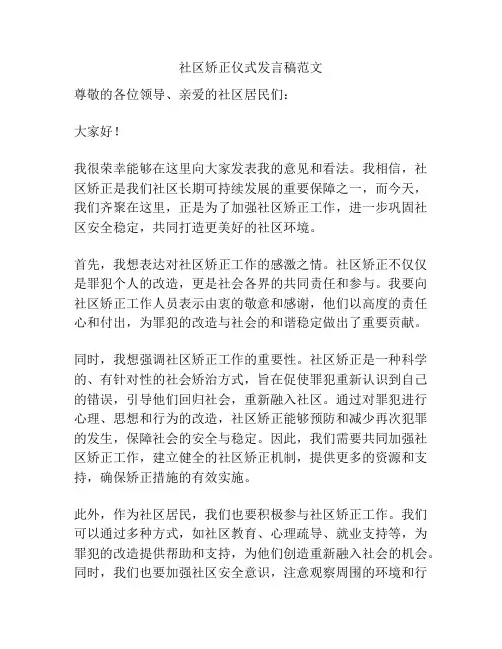 社区矫正仪式发言稿范文

尊敬的各位领导、亲爱的社区居民们：

大家好！

我很荣幸能够在这里向大家发表我的意见和看法。我相信，社区矫正是我们社区长期可持续发展的重要保障之一，而今天，我们齐聚在这里，正是为了加强社区矫正工作，进一步巩固社区安全稳定，共同打造更美好的社区环境。

首先，我想表达对社区矫正工作的感激之情。社区矫正不仅仅是罪犯个人的改造，更是社会各界的共同责任和参与。我要向社区矫正工作人员表示由衷的敬意和感谢，他们以高度的责任心和付出，为罪犯的改造与社会的和谐稳定做出了重要贡献。

同时，我想强调社区矫正工作的重要性。社区矫正是一种科学的、有针对性的社会矫治方式，旨在促使罪犯重新认识到自己的错误，引导他们回归社会，重新融入社区。通过对罪犯进行心理、思想和行为的改造，社区矫正能够预防和减少再次犯罪的发生，保障社会的安全与稳定。因此，我们需要共同加强社区矫正工作，建立健全的社区矫正机制，提供更多的资源和支持，确保矫正措施的有效实施。

此外，作为社区居民，我们也要积极参与社区矫正工作。我们可以通过多种方式，如社区教育、心理疏导、就业支持等，为罪犯的改造提供帮助和支持，为他们创造重新融入社会的机会。同时，我们也要加强社区安全意识，注意观察周围的环境和行